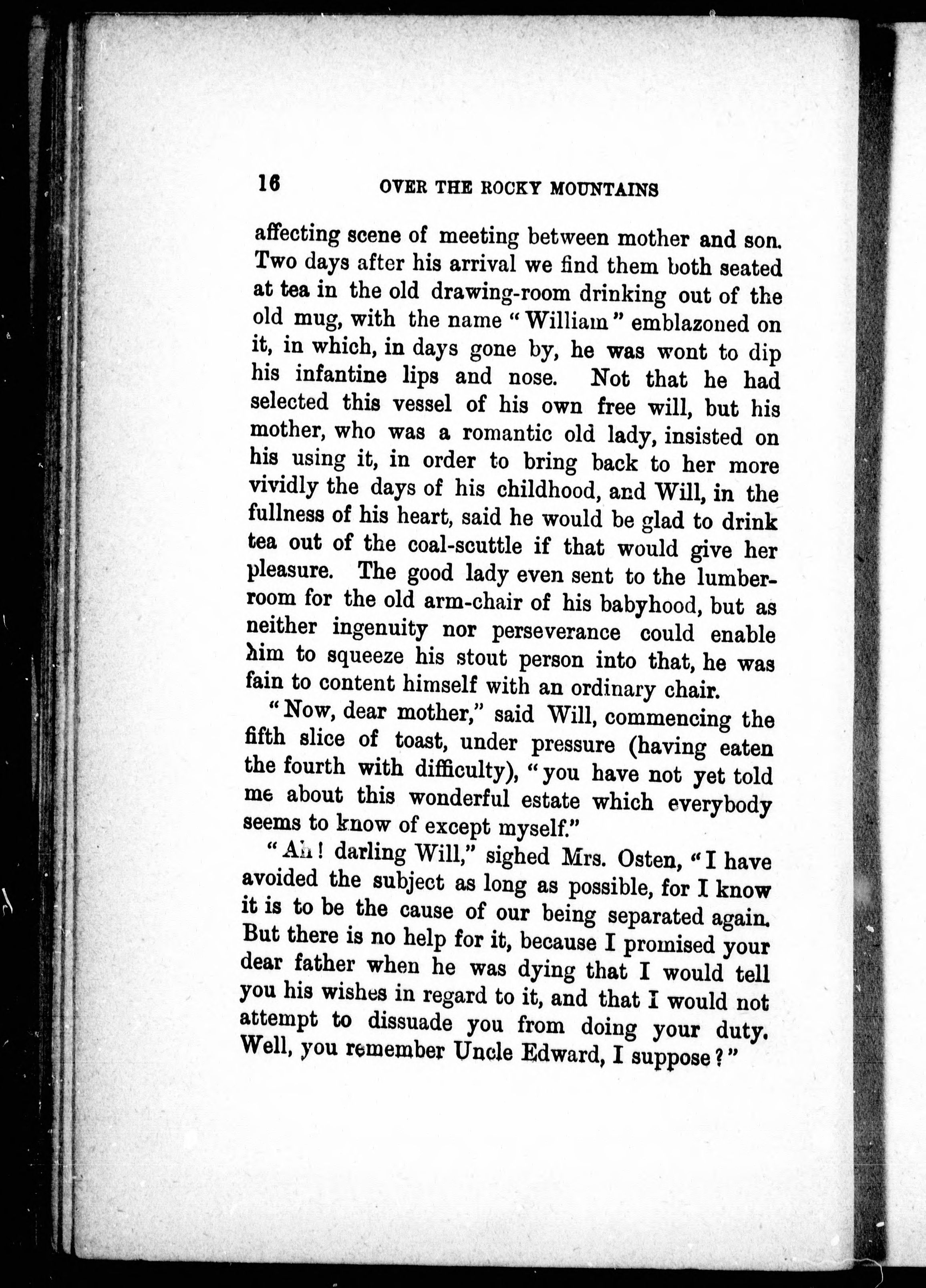 16 OVER THE ROCKY MOUNTAINS

affecting scene of meeting between mother and son. Two days after his arrival we find them both seated at tea in the old drawing-room drinking out of the old mug, with the name "William" emblazoned on it, in which, in days gone by, he was wont to dip his infantine lips and nose. Not that he had selected this vessel of his own free will, but his mother, who was a romantic old lady, insisted on his using it, in order to bring back to her more vividly the days of his childhood, and Will, in the fullness of his heart, said he would be glad to drink tea out of the coal-scuttle if that would give her pleasure. The good lady even sent to the lumber-room for the old arm-chair of his babyhood, but as neither ingenuity nor perseverance could enable him to squeeze his stout person into that, he was fain to content himself with an ordinary chair.

"Now, dear mother," said Will, commencing the fifth slice of toast, under pressure (having eaten the fourth with difficulty), "you have not yet told me about this wonderful estate which everybody seems to know of except myself."

"Ah! darling Will," sighed Mrs. Osten, "I have avoided the subject as long as possible, for I know it is to be the cause of our being separated again. But there is no help for it, because I promised your dear father when he was dying that I would tell you his wishes in regard to it, and that I would not attempt to dissuade you from doing your duty. Well, you remember Uncle Edward, I suppose?"